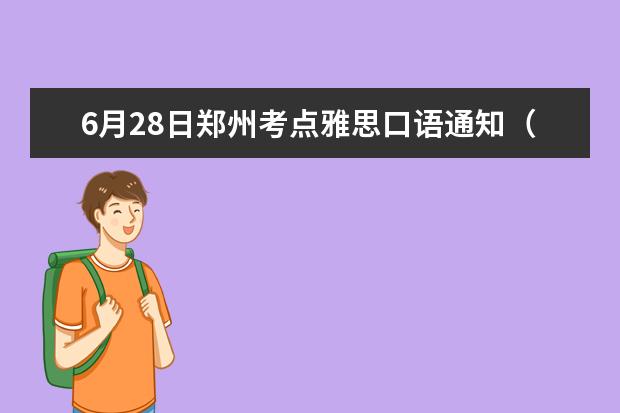 6月28日郑州考点雅思口语通知（